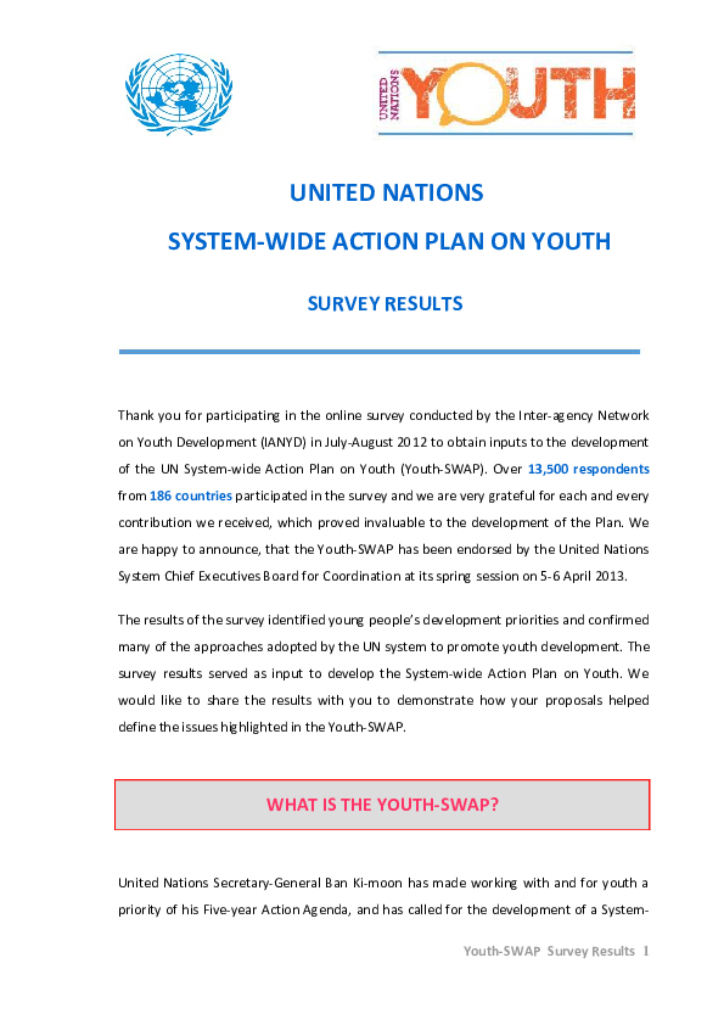 UNITED NATIONS YOUTH

UNITED NATIONS

SYSTEM-WIDE ACTION PLAN ON YOUTH

SURVEY RESULTS

Thank you for participating in the online survey conducted by the Inter-agency Network on Youth Development (IANYD) in July-August 2012 to obtain inputs to the development of the UN System-wide Action Plan on Youth (Youth-SWAP). Over 13,500 respondents from 186 countries participated in the survey and we are very grateful for each and every contribution we received, which proved invaluable to the development of the Plan. We are happy to announce, that the Youth-SWAP has been endorsed by the United Nations System Chief Executives Board for Coordination at its spring session on 5-6 April 2013.

The results of the survey identified young people's development priorities and confirmed many of the approaches adopted by the UN system to promote youth development. The survey results served as input to develop the System-wide Action Plan on Youth. We would like to share the results with you to demonstrate how your proposals helped define the issues highlighted in the Youth-SWAP.

WHAT IS THE YOUTH-SWAP?

United Nations Secretary-General Ban Ki-moon has made working with and for youth a priority of his Five-year Action Agenda, and has called for the development of a System-

Youth-SWAP Survey Results 1